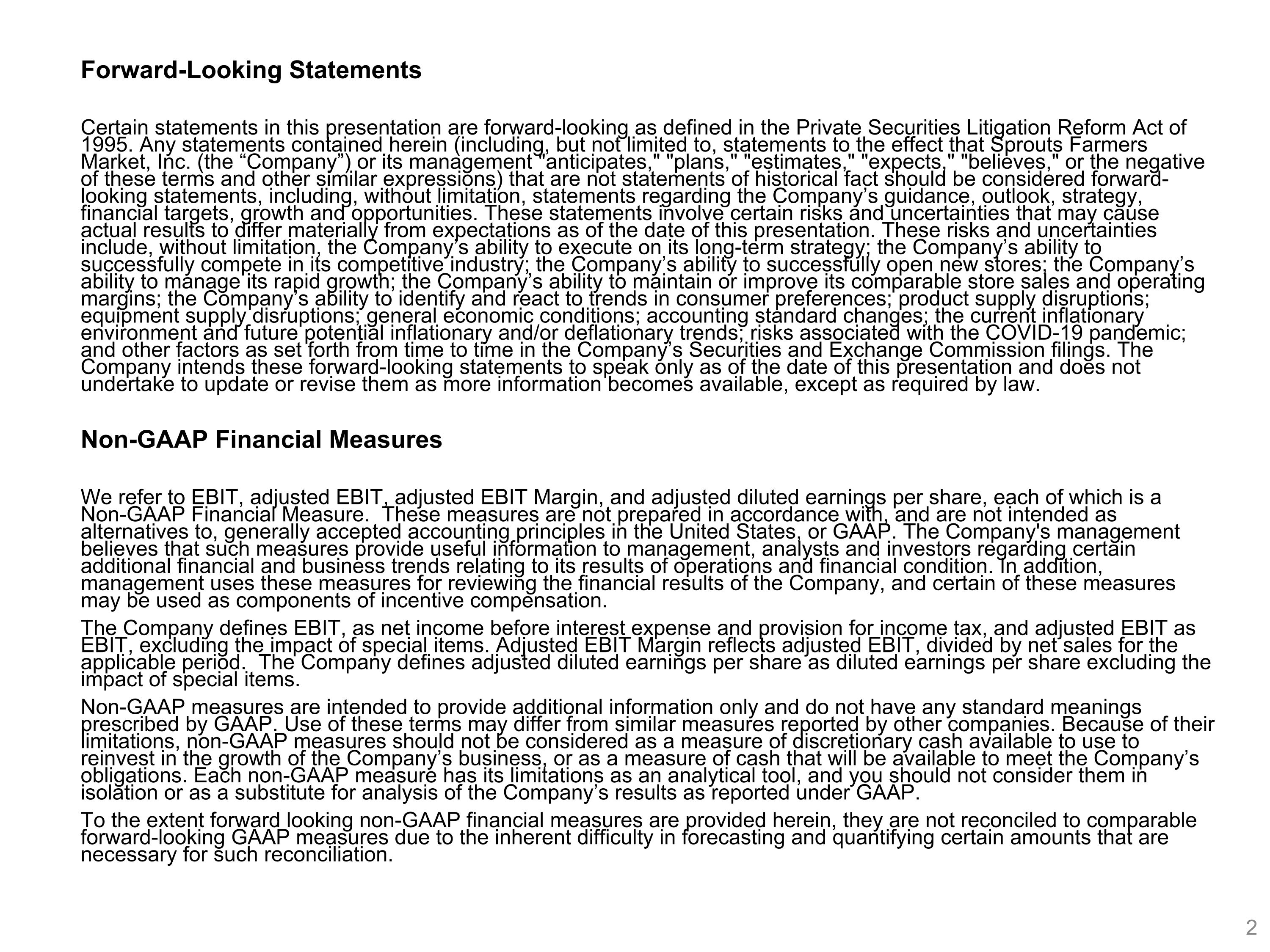 Forward-Looking Statements

Certain statements in this presentation are forward-looking as defined in the Private Securities Litigation Reform Act of 1995. Any statements contained herein (including, but not limited to, statements to the effect that Sprouts Farmers Market, Inc. (the “Company”) or its management "anticipates," "plans," "estimates," "expects," "believes," or the negative of these terms and other similar expressions) that are not statements of historical fact should be considered forward-looking statements, including, without limitation, statements regarding the Company’s guidance, outlook, strategy, financial targets, growth and opportunities. These statements involve certain risks and uncertainties that may cause actual results to differ materially from expectations as of the date of this presentation. These risks and uncertainties include, without limitation, the Company’s ability to execute on its long-term strategy; the Company’s ability to successfully compete in its competitive industry; the Company’s ability to successfully open new stores; the Company’s ability to manage its rapid growth; the Company’s ability to maintain or improve its comparable store sales and operating margins; the Company’s ability to identify and react to trends in consumer preferences; product supply disruptions; equipment supply disruptions; general economic conditions; accounting standard changes; the current inflationary environment and future potential inflationary and/or deflationary trends; risks associated with the COVID-19 pandemic; and other factors as set forth from time to time in the Company’s Securities and Exchange Commission filings. The Company intends these forward-looking statements to speak only as of the date of this presentation and does not undertake to update or revise them as more information becomes available, except as required by law.

Non-GAAP Financial Measures

We refer to EBIT, adjusted EBIT, adjusted EBIT Margin, and adjusted diluted earnings per share, each of which is a Non-GAAP Financial Measure.  These measures are not prepared in accordance with, and are not intended as alternatives to, generally accepted accounting principles in the United States, or GAAP. The Company's management believes that such measures provide useful information to management, analysts and investors regarding certain additional financial and business trends relating to its results of operations and financial condition. In addition, management uses these measures for reviewing the financial results of the Company, and certain of these measures may be used as components of incentive compensation.

The Company defines EBIT, as net income before interest expense and provision for income tax, and adjusted EBIT as EBIT, excluding the impact of special items. Adjusted EBIT Margin reflects adjusted EBIT, divided by net sales for the applicable period.  The Company defines adjusted diluted earnings per share as diluted earnings per share excluding the impact of special items.

Non-GAAP measures are intended to provide additional information only and do not have any standard meanings prescribed by GAAP. Use of these terms may differ from similar measures reported by other companies. Because of their limitations, non-GAAP measures should not be considered as a measure of discretionary cash available to use to reinvest in the growth of the Company’s business, or as a measure of cash that will be available to meet the Company’s obligations. Each non-GAAP measure has its limitations as an analytical tool, and you should not consider them in isolation or as a substitute for analysis of the Company’s results as reported under GAAP.

To the extent forward looking non-GAAP financial measures are provided herein, they are not reconciled to comparable forward-looking GAAP measures due to the inherent difficulty in forecasting and quantifying certain amounts that are necessary for such reconciliation.

2